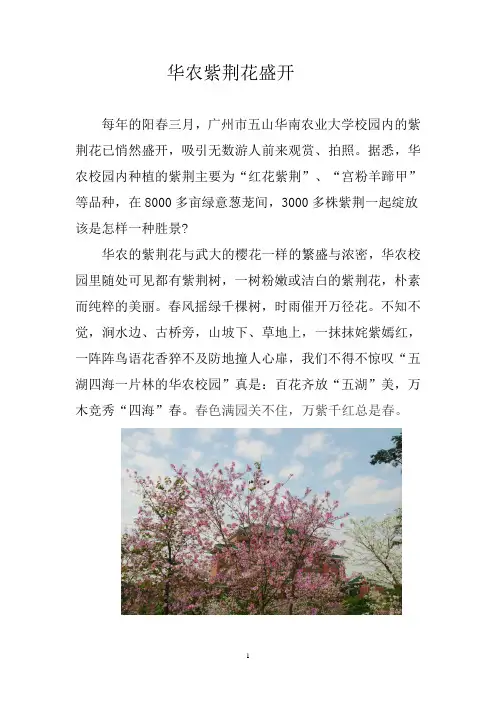 华农紫荆花盛开

每年的阳春三月，广州市五山华南农业大学校园内的紫荆花已悄然盛开，吸引无数游人前来观赏、拍照。据悉，华农校园内种植的紫荆主要为“红花紫荆”、“宫粉羊蹄甲”等品种，在8000多亩绿意葱茏间，3000多株紫荆一起绽放该是怎样一种胜景?

华农的紫荆花与武大的樱花一样的繁盛与浓密，华农校园里随处可见都有紫荆树，一树粉嫩或洁白的紫荆花，朴素而纯粹的美丽。春风摇绿千棵树，时雨催开万径花。不知不觉，涧水边、古桥旁，山坡下、草地上，一抹抹姹紫嫣红，一阵阵鸟语花香猝不及防地撞人心扉，我们不得不惊叹“五湖四海一片林的华农校园”真是：百花齐放“五湖”美，万木竞秀“四海”春。春色满园关不住，万紫千红总是春。

1